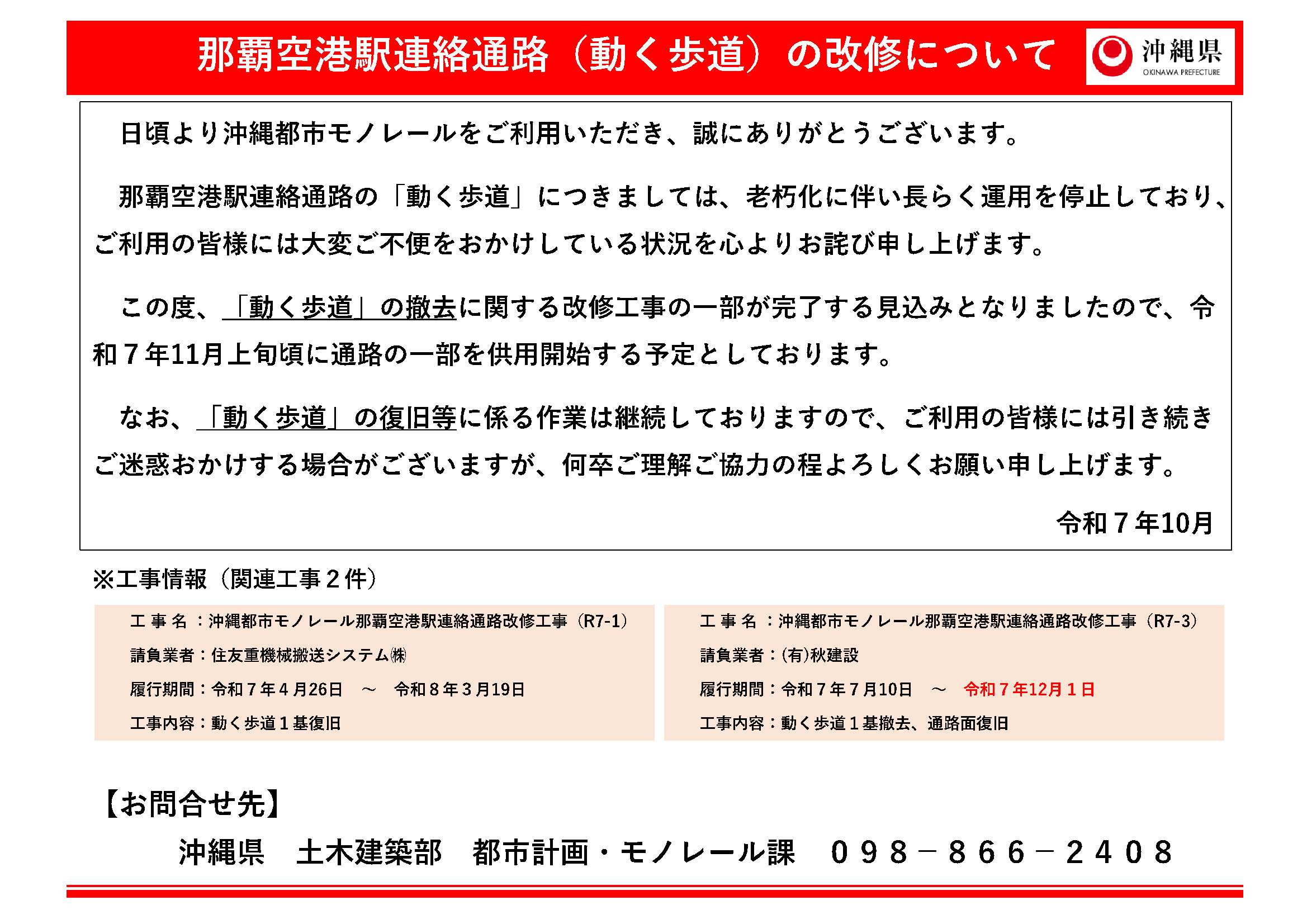 那覇空港駅連絡通路（動く歩道）の改修について

沖縄県
OKINAWA PREFECTURE

日頃より沖縄都市モノレールをご利用いただき、誠にありがとうございます。

那覇空港駅連絡通路の「動く歩道」につきましては、老朽化に伴い長らく運用を停止しており、ご利用の皆様には大変ご不便をおかけしている状況を心よりお詫び申し上げます。

この度、「動く歩道」の撤去に関する改修工事の一部が完了する見込みとなりましたので、令和７年11月上旬頃に通路の一部を供用開始する予定としております。

なお、「動く歩道」の復旧等に係る作業は継続しておりますので、ご利用の皆様には引き続きご迷惑おかけする場合がございますが、何卒ご理解ご協力の程よろしくお願い申し上げます。

令和７年10月

※工事情報（関連工事２件）

工 事 名 ：沖縄都市モノレール那覇空港駅連絡通路改修工事（R7-1）
請負業者：住友重機械搬送システム㈱
履行期間：令和７年４月26日　～　令和８年３月19日
工事内容：動く歩道１基復旧

工 事 名 ：沖縄都市モノレール那覇空港駅連絡通路改修工事（R7-3）
請負業者：(有)秋建設
履行期間：令和７年７月10日　～　令和７年12月１日
工事内容：動く歩道１基撤去、通路面復旧

【お問合せ先】
沖縄県　土木建築部　都市計画・モノレール課　０９８－８６６－２４０８